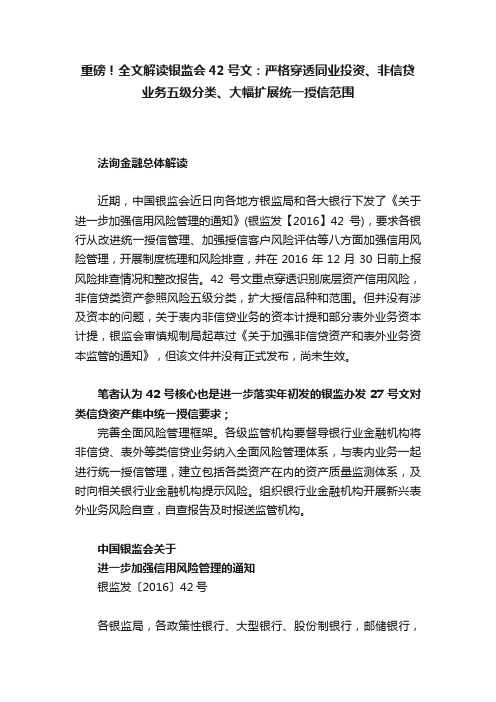 重磅！全文解读银监会 42 号文：严格穿透同业投资、非信贷业务五级分类、大幅扩展统一授信范围

法询金融总体解读

近期，中国银监会近日向各地方银监局和各大银行下发了《关于进一步加强信用风险管理的通知》(银监发【2016】42 号)，要求各银行从改进统一授信管理、加强授信客户风险评估等八方面加强信用风险管理，开展制度梳理和风险排查，并在 2016 年 12 月 30 日前上报风险排查情况和整改报告。42 号文重点穿透识别底层资产信用风险，非信贷类资产参照风险五级分类，扩大授信品种和范围。但并没有涉及资本的问题，关于表内非信贷业务的资本计提和部分表外业务资本计提，银监会审慎规制局起草过《关于加强非信贷资产和表外业务资本监管的通知》，但该文件并没有正式发布，尚未生效。

笔者认为 42 号核心也是进一步落实年初发的银监办发 27 号文对类信贷资产集中统一授信要求；

完善全面风险管理框架。各级监管机构要督导银行业金融机构将非信贷、表外等类信贷业务纳入全面风险管理体系，与表内业务一起进行统一授信管理，建立包括各类资产在内的资产质量监测体系，及时向相关银行业金融机构提示风险。组织银行业金融机构开展新兴表外业务风险自查，自查报告及时报送监管机构。

中国银监会关于
进一步加强信用风险管理的通知
银监发〔2016〕42 号

各银监局，各政策性银行、大型银行、股份制银行，邮储银行，